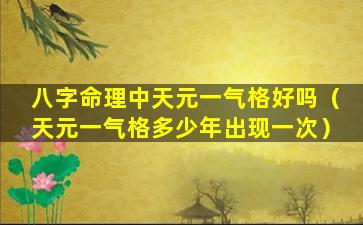 八字命理中天元一气格好吗（天元一气格多少年出现一次）